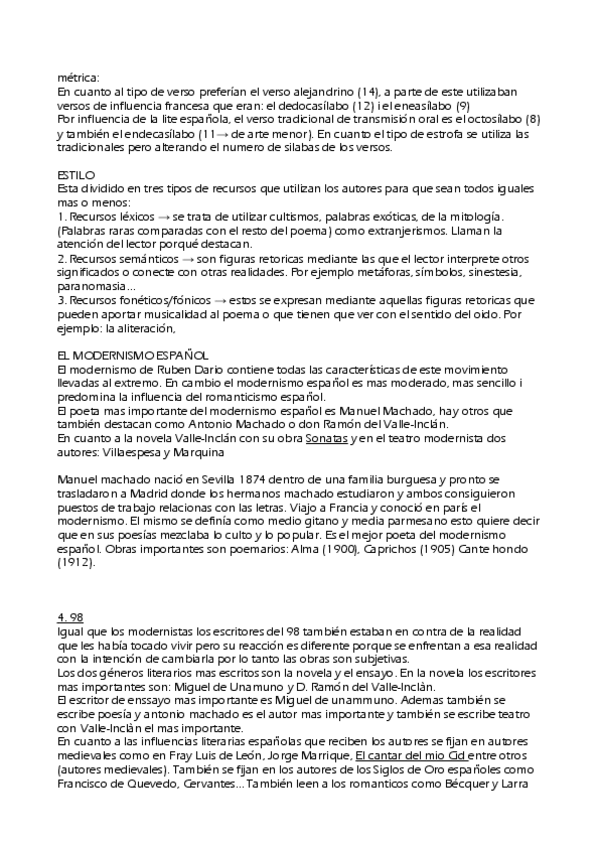 métrica:
En cuanto al tipo de verso preferían el verso alejandrino (14), a parte de este utilizaban versos de influencia francesa que eran: el dedocasílabo (12) i el eneasílabo (9)
Por influencia de la lite española, el verso tradicional de transmisión oral es el octosílabo (8) y también el endecasílabo (11→ de arte menor). En cuanto el tipo de estrofa se utiliza las tradicionales pero alterando el numero de silabas de los versos.

ESTILO
Esta dividido en tres tipos de recursos que utilizan los autores para que sean todos iguales mas o menos:
1. Recursos léxicos → se trata de utilizar cultismos, palabras exóticas, de la mitología. (Palabras raras comparadas con el resto del poema) como extranjerismos. Llaman la atención del lector porqué destacan.
2. Recursos semánticos → son figuras retoricas mediante las que el lector interprete otros significados o conecte con otras realidades. Por ejemplo metáforas, símbolos, sinestesia, paranomasia...
3. Recursos fonéticos/fónicos → estos se expresan mediante aquellas figuras retoricas que pueden aportar musicalidad al poema o que tienen que ver con el sentido del oido. Por ejemplo: la aliteración,

EL MODERNISMO ESPAÑOL
El modernismo de Ruben Dario contiene todas las características de este movimiento llevadas al extremo. En cambio el modernismo español es mas moderado, mas sencillo i predomina la influencia del romanticismo español.
El poeta mas importante del modernismo español es Manuel Machado, hay otros que también destacan como Antonio Machado o don Ramón del Valle-Inclán.
En cuanto a la novela Valle-Inclán con su obra Sonatas y en el teatro modernista dos autores: Villaespesa y Marquina

Manuel machado nació en Sevilla 1874 dentro de una familia burguesa y pronto se trasladaron a Madrid donde los hermanos machado estudiaron y ambos consiguieron puestos de trabajo relacionas con las letras. Viajo a Francia y conoció en parís el modernismo. El mismo se definía como medio gitano y media parmesano esto quiere decir que en sus poesías mezclaba lo culto y lo popular. Es el mejor poeta del modernismo español. Obras importantes son poemarios: Alma (1900), Caprichos (1905) Cante hondo (1912).

4. 98
Igual que los modernistas los escritores del 98 también estaban en contra de la realidad que les había tocado vivir pero su reacción es diferente porque se enfrentan a esa realidad con la intención de cambiarla por lo tanto las obras son subjetivas.
Los dos géneros literarios mas escritos son la novela y el ensayo. En la novela los escritores mas importantes son: Miguel de Unamuno y D. Ramón del Valle-Inclàn.
El escritor de enssayo mas importante es Miguel de unammuno. Ademas también se escribe poesía y antonio machado es el autor mas importante y también se escribe teatro con Valle-Inclán el mas importante.
En cuanto a las influencias literarias españolas que reciben los autores se fijan en autores medievales como en Fray Luis de León, Jorge Marrique, El cantar del mio Cid entre otros (autores medievales). También se fijan en los autores de los Siglos de Oro españoles como Francisco de Quevedo, Cervantes... También leen a los romanticos como Bécquer y Larra